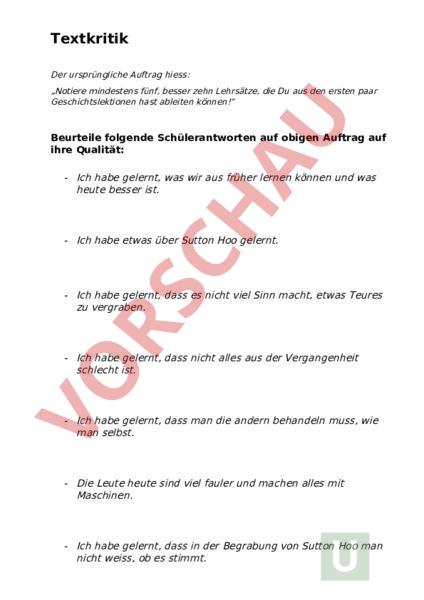 Textkritik

Der ursprüngliche Auftrag hiess:

„Notiere mindestens fünf, besser zehn Lehrsätze, die Du aus den ersten paar Geschichtslektionen hast ableiten können!"

Beurteile folgende Schülerantworten auf obigen Auftrag auf ihre Qualität:

- Ich habe gelernt, was wir aus früher lernen können und was heute besser ist.

- Ich habe etwas über Sutton Hoo gelernt.

- Ich habe gelernt, dass es nicht viel Sinn macht, etwas Teures zu vergraben.

- Ich habe gelernt, dass nicht alles aus der Vergangenheit schlecht ist.

- Ich habe gelernt, dass man die andern behandeln muss, wie man selbst.

- Die Leute heute sind viel fauler und machen alles mit Maschinen.

- Ich habe gelernt, dass in der Begrabung von Sutton Hoo man nicht weiss, ob es stimmt.

VORSCHAU

U